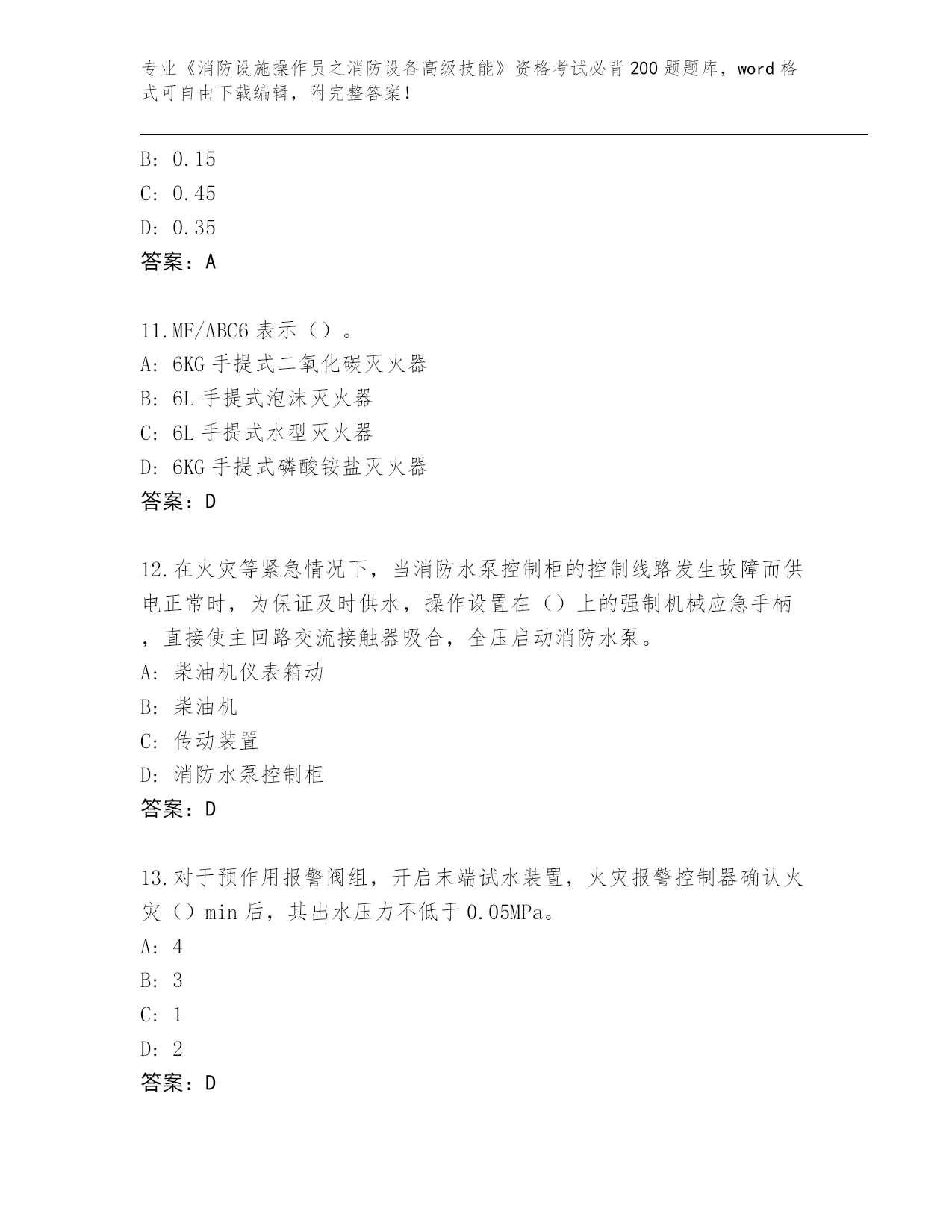 专业《消防设施操作员之消防设备高级技能》资格考试必背200题题库，word格式可自由下载编辑，附完整答案！

B: 0.15
C: 0.45
D: 0.35
答案：A

11.MF/ABC6表示（）。
A: 6KG手提式二氧化碳灭火器
B: 6L手提式泡沫灭火器
C: 6L手提式水型灭火器
D: 6KG手提式磷酸铵盐灭火器
答案：D

12.在火灾等紧急情况下，当消防水泵控制柜的控制线路发生故障而供电正常时，为保证及时供水，操作设置在（）上的强制机械应急手柄，直接使主回路交流接触器吸合，全压启动消防水泵。
A: 柴油机仪表箱动
B: 柴油机
C: 传动装置
D: 消防水泵控制柜
答案：D

13.对于预作用报警阀组，开启末端试水装置，火灾报警控制器确认火灾（）min后，其出水压力不低于0.05MPa。
A: 4
B: 3
C: 1
D: 2
答案：D